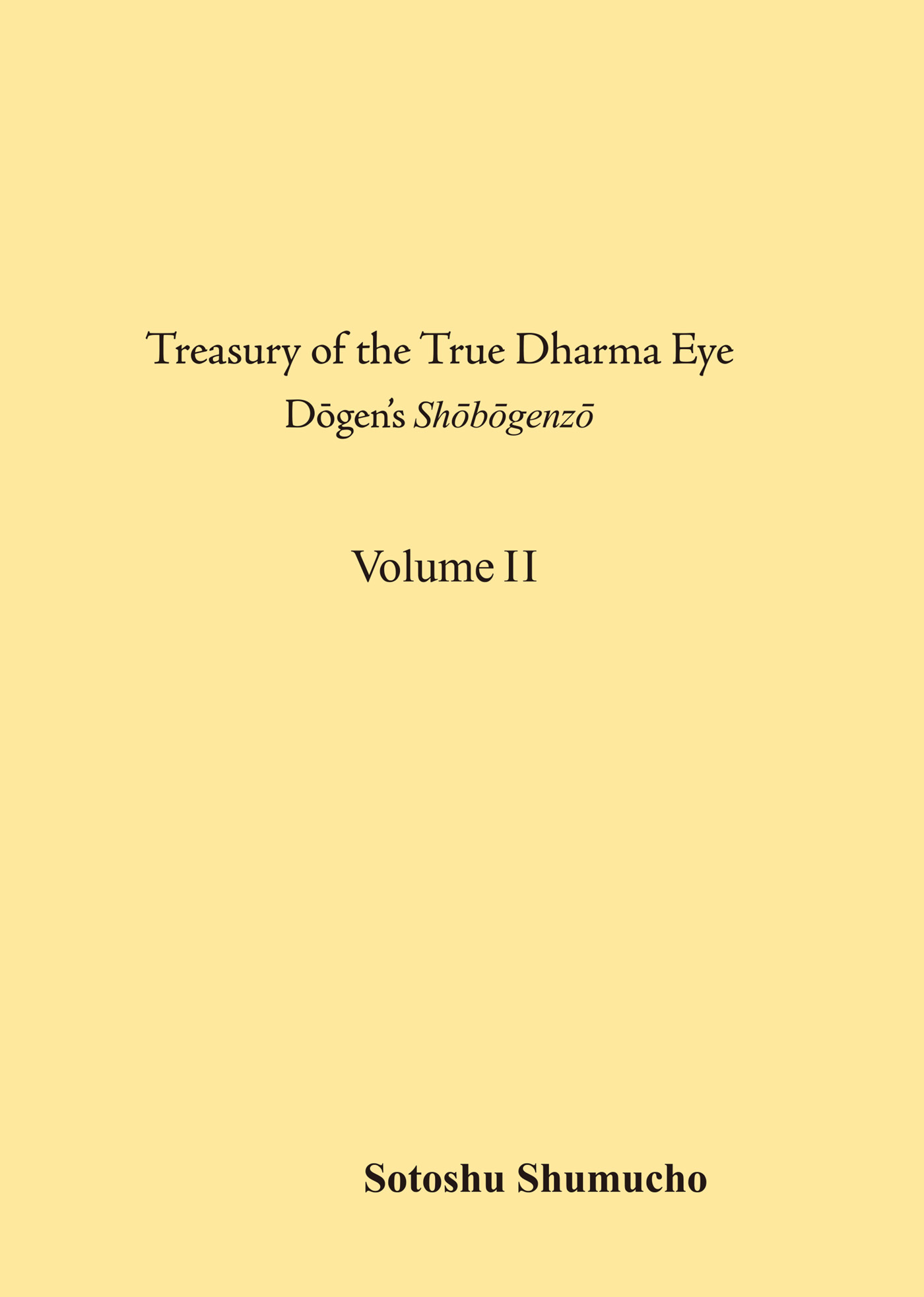 Treasury of the True Dharma Eye

Dōgen's Shōbōgenzō

Volume II

Sotoshu Shumucho